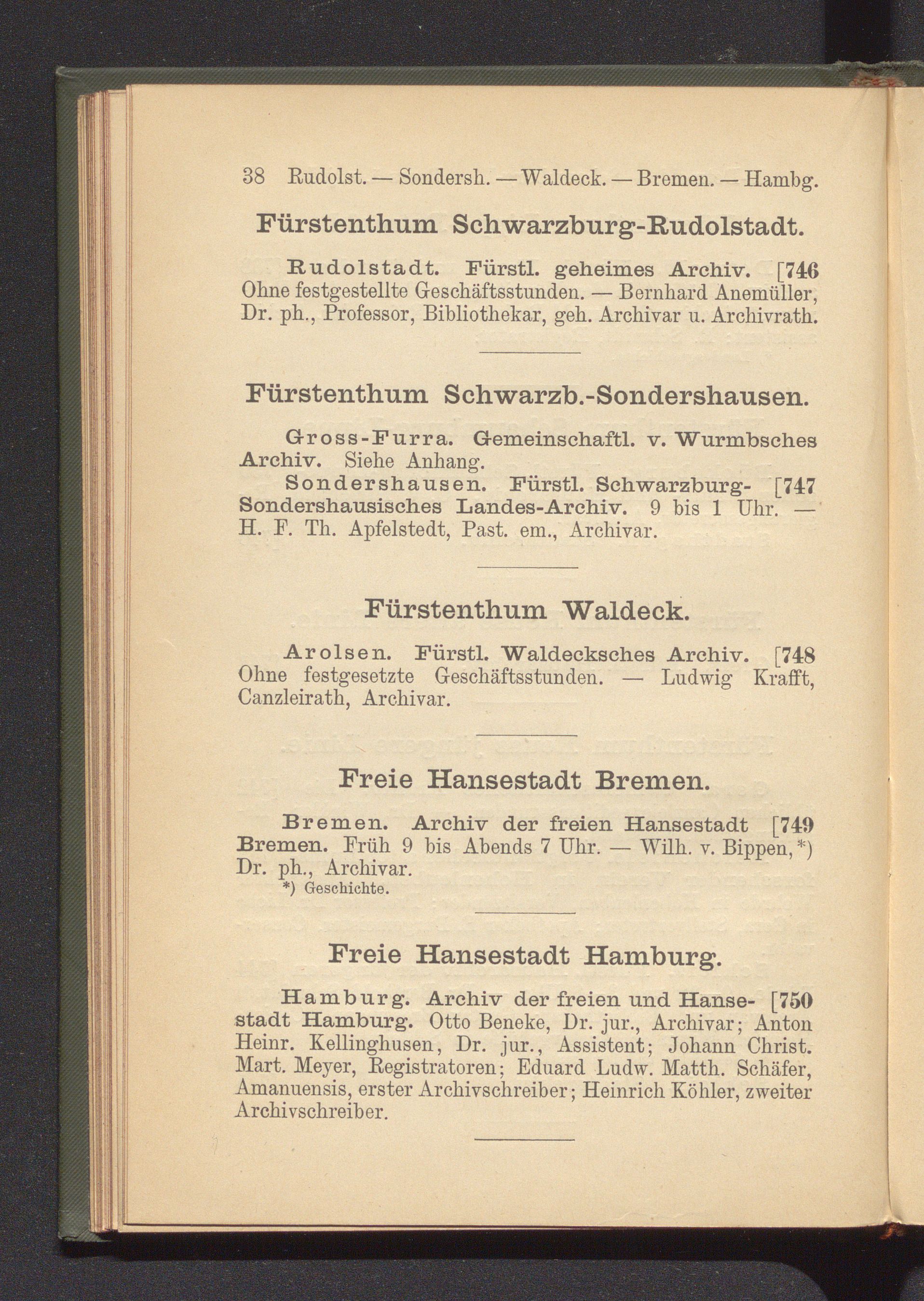 38 Rudolst. — Sondersh. — Waldeck. — Bremen. — Hambg.

Fürstenthum Schwarzburg-Rudolstadt.

Rudolstadt. Fürstl. geheimes Archiv. [746 Ohne festgestellte Geschäftsstunden. — Bernhard Anemüller, Dr. ph., Professor, Bibliothekar, geh. Archivar u. Archivrath.

Fürstenthum Schwarzb.-Sondershausen.

Gross-Furra. Gemeinschaftl. v. Wurmbsches Archiv. Siehe Anhang.

Sondershausen. Fürstl. Schwarzburg- [747 Sondershausisches Landes-Archiv. 9 bis 1 Uhr. — H. F. Th. Apfelstedt, Past. em., Archivar.

Fürstenthum Waldeck.

Arolsen. Fürstl. Waldecksches Archiv. [748 Ohne festgesetzte Geschäftsstunden. — Ludwig Krafft, Canzleirath, Archivar.

Freie Hansestadt Bremen.

Bremen. Archiv der freien Hansestadt [749 Bremen. Früh 9 bis Abends 7 Uhr. — Wilh. v. Bippen,*) Dr. ph., Archivar.

*) Geschichte.

Freie Hansestadt Hamburg.

Hamburg. Archiv der freien und Hanse- [750 stadt Hamburg. Otto Beneke, Dr. jur., Archivar; Anton Heinr. Kellinghusen, Dr. jur., Assistent; Johann Christ. Mart. Meyer, Registratoren; Eduard Ludw. Matth. Schäfer, Amanuensis, erster Archivschreiber; Heinrich Köhler, zweiter Archivschreiber.